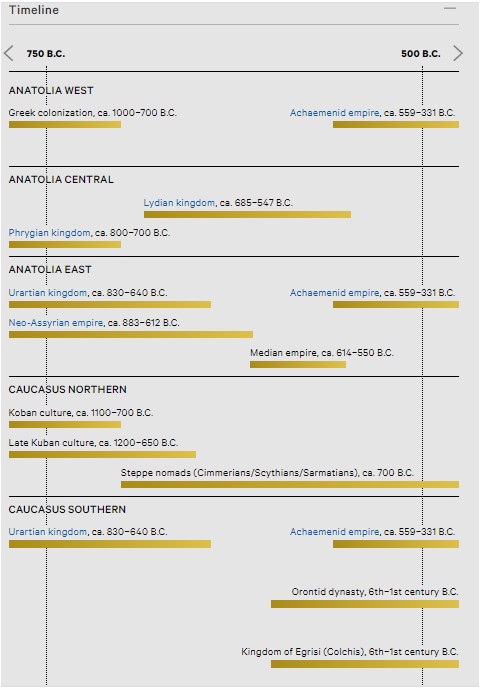 Timeline

750 B.C.

500 B.C.

ANATOLIA WEST

Greek colonization, ca. 1000–700 B.C.

Achaemenid empire, ca. 559–331 B.C.

ANATOLIA CENTRAL

Lydian kingdom, ca. 685–547 B.C.

Phrygian kingdom, ca. 800–700 B.C.

ANATOLIA EAST

Urartian kingdom, ca. 830–640 B.C.

Achaemenid empire, ca. 559–331 B.C.

Neo-Assyrian empire, ca. 883–612 B.C.

Median empire, ca. 614–550 B.C.

CAUCASUS NORTHERN

Koban culture, ca. 1100–700 B.C.

Late Kuban culture, ca. 1200–650 B.C.

Steppe nomads (Cimmerians/Scythians/Sarmatians), ca. 700 B.C.

CAUCASUS SOUTHERN

Urartian kingdom, ca. 830–640 B.C.

Achaemenid empire, ca. 559–331 B.C.

Orontid dynasty, 6th–1st century B.C.

Kingdom of Egrisi (Colchis), 6th–1st century B.C.